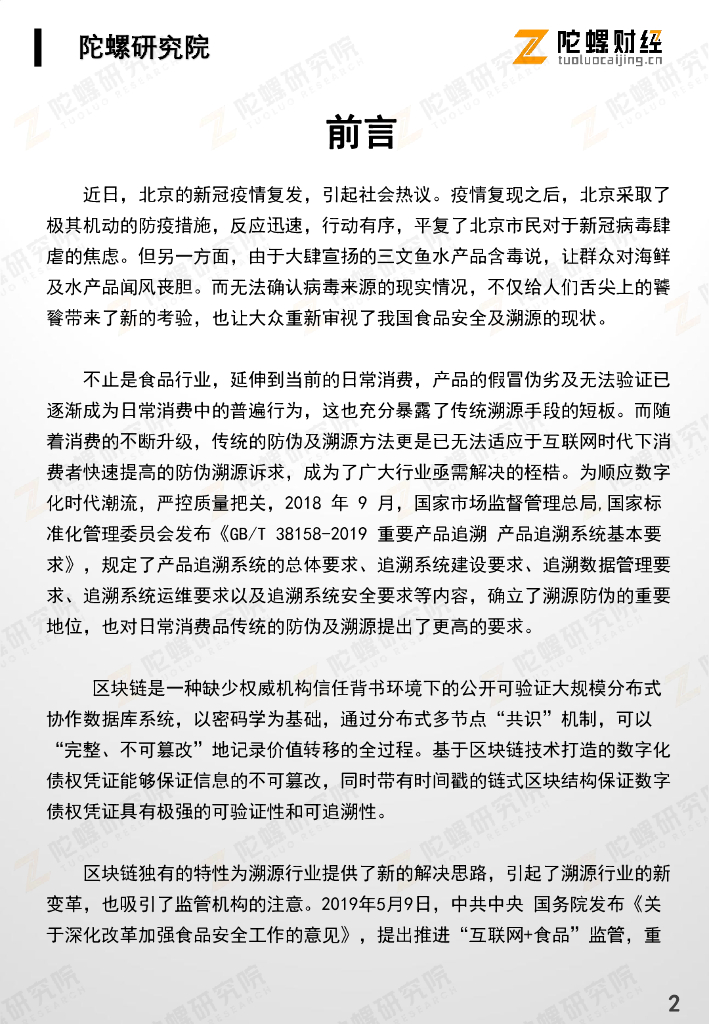 陀螺研究院

陀螺财经
tuoluocaijing.cn

前言

近日，北京的新冠疫情复发，引起社会热议。疫情复现之后，北京采取了极其机动的防疫措施，反应迅速，行动有序，平复了北京市民对于新冠病毒肆虐的焦虑。但另一方面，由于大肆宣扬的三文鱼水产品含毒说，让群众对海鲜及水产品闻风丧胆。而无法确认病毒来源的现实情况，不仅给人们舌尖上的饕餮带来了新的考验，也让大众重新审视了我国食品安全及溯源的现状。

不止是食品行业，延伸到当前的日常消费，产品的假冒伪劣及无法验证已逐渐成为日常消费中的普遍行为，这也充分暴露了传统溯源手段的短板。而随着消费的不断升级，传统的防伪及溯源方法更是已无法适应于互联网时代下消费者快速提高的防伪溯源诉求，成为了广大行业亟需解决的桎梏。为顺应数字化时代潮流，严控质量把关，2018 年 9 月，国家市场监督管理总局,国家标准化管理委员会发布《GB/T 38158-2019 重要产品追溯 产品追溯系统基本要求》，规定了产品追溯系统的总体要求、追溯系统建设要求、追溯数据管理要求、追溯系统运维要求以及追溯系统安全要求等内容，确立了溯源防伪的重要地位，也对日常消费品传统的防伪及溯源提出了更高的要求。

区块链是一种缺少权威机构信任背书环境下的公开可验证大规模分布式协作数据库系统，以密码学为基础，通过分布式多节点“共识”机制，可以“完整、不可篡改”地记录价值转移的全过程。基于区块链技术打造的数字化债权凭证能够保证信息的不可篡改，同时带有时间戳的链式区块结构保证数字债权凭证具有极强的可验证性和可追溯性。

区块链独有的特性为溯源行业提供了新的解决思路，引起了溯源行业的新变革，也吸引了监管机构的注意。2019年5月9日，中共中央 国务院发布《关于深化改革加强食品安全工作的意见》，提出推进“互联网+食品”监管，重

2